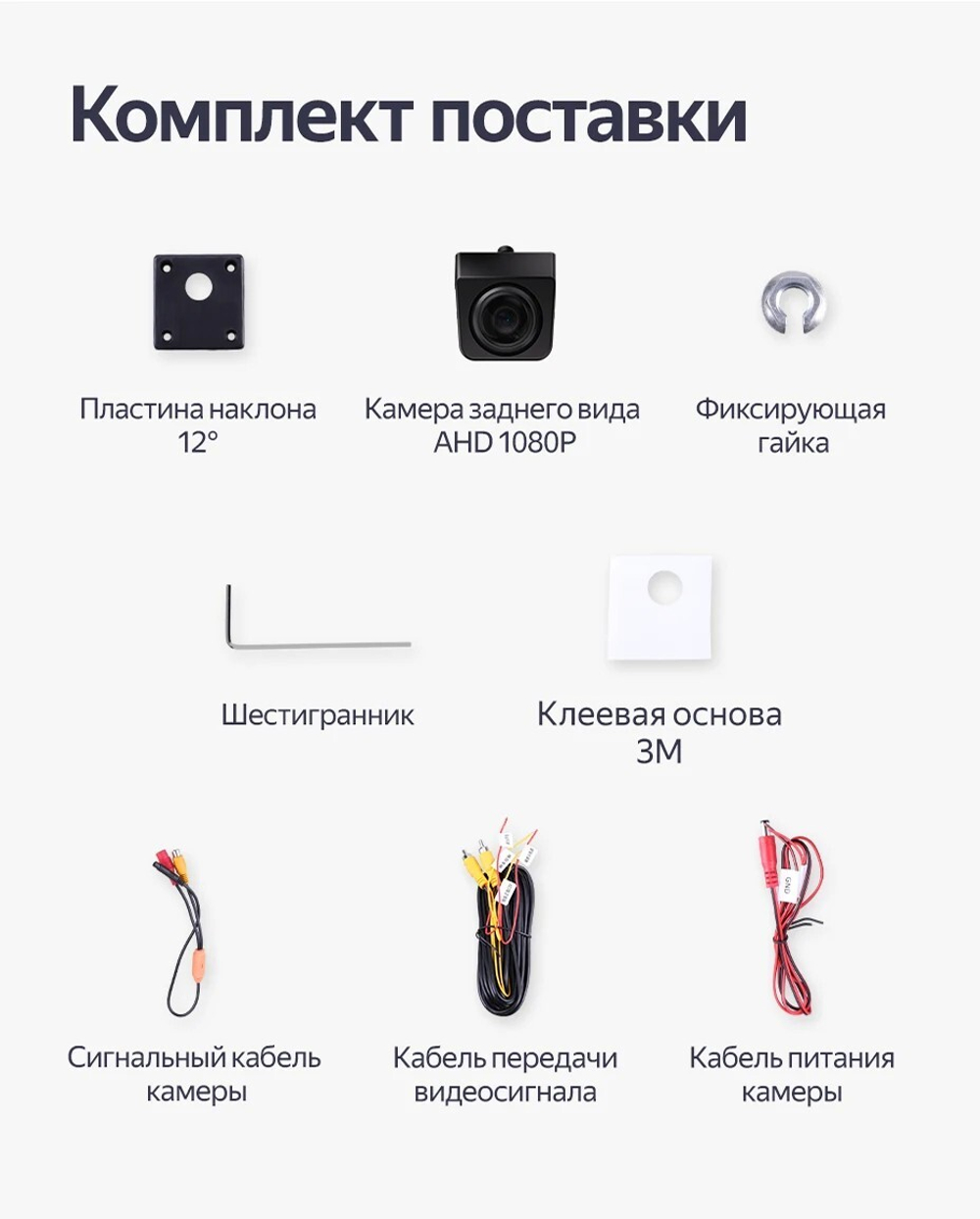 Комплект поставки

Пластина наклона 12°

Камера заднего вида AHD 1080P

Фиксирующая гайка

Шестигранник

Клеевая основа 3M

Сигнальный кабель камеры

Кабель передачи видеосигнала

Кабель питания камеры